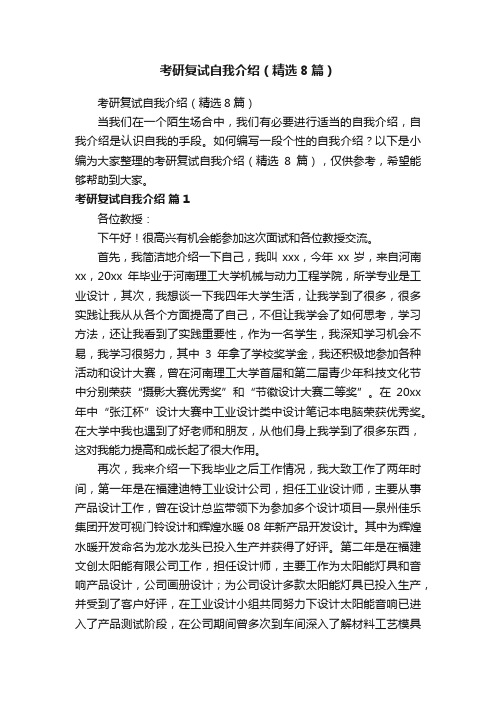 考研复试自我介绍（精选8篇）

考研复试自我介绍（精选8篇）

当我们在一个陌生场合中，我们有必要进行适当的自我介绍，自我介绍是认识自我的手段。如何编写一段个性的自我介绍？以下是小编为大家整理的考研复试自我介绍（精选 8 篇），仅供参考，希望能够帮助到大家。

考研复试自我介绍 篇1

各位教授：

下午好！很高兴有机会能参加这次面试和各位教授交流。

首先，我简洁地介绍一下自己，我叫 xxx，今年 xx 岁，来自河南 xx，20xx 年毕业于河南理工大学机械与动力工程学院，所学专业是工业设计，其次，我想谈一下我四年大学生活，让我学到了很多，很多实践让我从从各个方面提高了自己，不但让我学会了如何思考，学习方法，还让我看到了实践重要性，作为一名学生，我深知学习机会不易，我学习很努力，其中 3 年拿了学校奖学金，我还积极地参加各种活动和设计大赛，曾在河南理工大学首届和第二届青少年科技文化节中分别荣获“摄影大赛优秀奖”和“节徽设计大赛二等奖”。在 20xx 年中“张江杯”设计大赛中工业设计类中设计笔记本电脑荣获优秀奖。在大学中我也遇到了好老师和朋友，从他们身上我学到了很多东西，这对我能力提高和成长起了很大作用。

再次，我来介绍一下我毕业之后工作情况，我大致工作了两年时间，第一年是在福建迪特工业设计公司，担任工业设计师，主要从事产品设计工作，曾在设计总监带领下为参加多个设计项目—泉州佳乐集团开发可视门铃设计和辉煌水暖 08 年新产品开发设计。其中为辉煌水暖开发命名为龙水龙头已投入生产并获得了好评。第二年是在福建文创太阳能有限公司工作，担任设计师，主要工作为太阳能灯具和音响产品设计，公司画册设计；为公司设计多款太阳能灯具已投入生产，并受到了客户好评，在工业设计小组共同努力下设计太阳能音响已进入了产品测试阶段，在公司期间曾多次到车间深入了解材料工艺模具